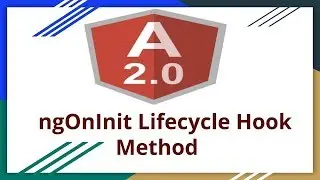 A
2.0

ngOnInit Lifecycle Hook Method